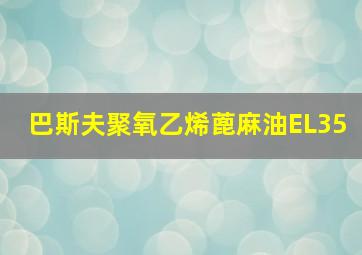 巴斯夫聚氧乙烯蓖麻油EL35